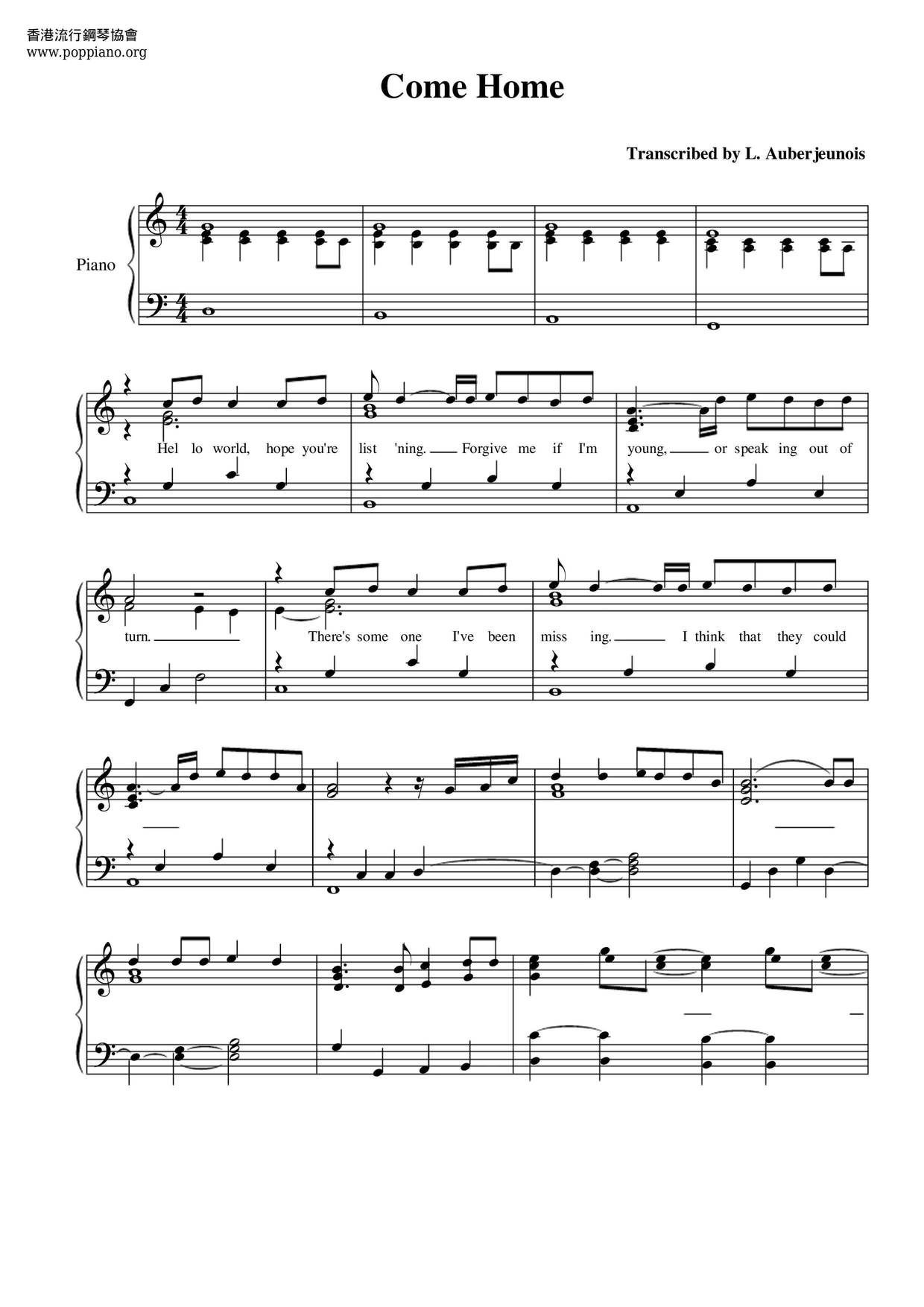 香港流行鋼琴協會
www.poppiano.org

Come Home

Transcribed by L. Auberjeunois

Piano

Hel lo world, hope you're list 'ning. Forgive me if I'm young, or speak ing out of

turn. There's some one I've been miss ing. I think that they could